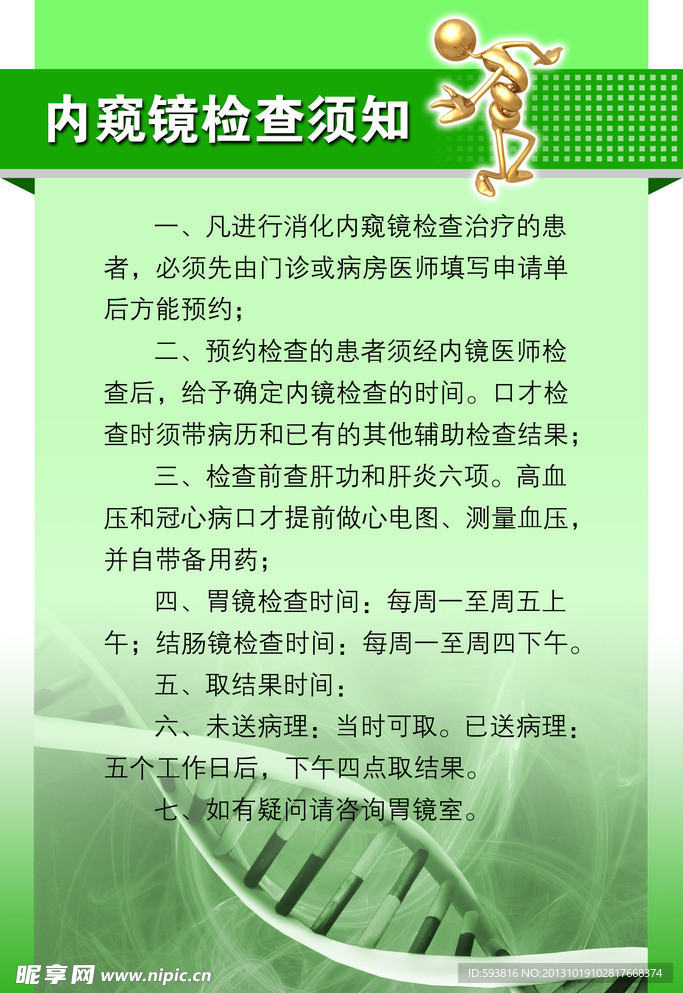 内窥镜检查须知

一、凡进行消化内窥镜检查治疗的患者，必须先由门诊或病房医师填写申请单后方能预约；

二、预约检查的患者须经内镜医师检查后，给予确定内镜检查的时间。口才检查时须带病历和已有的其他辅助检查结果；

三、检查前查肝功和肝炎六项。高血压和冠心病口才提前做心电图、测量血压，并自带备用药；

四、胃镜检查时间：每周一至周五上午；结肠镜检查时间：每周一至周四下午。

五、取结果时间：

六、未送病理：当时可取。已送病理：五个工作日后，下午四点取结果。

七、如有疑问请咨询胃镜室。

昵享网 www.nipic.cn

ID:593816 NO:20131019102817668374